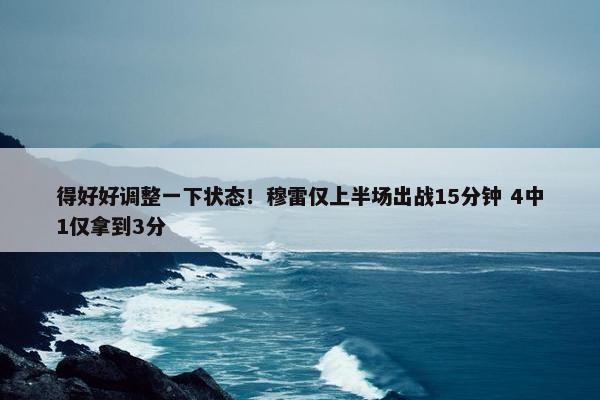 得好好调整一下状态！穆雷仅上半场出战15分钟 4中1仅拿到3分